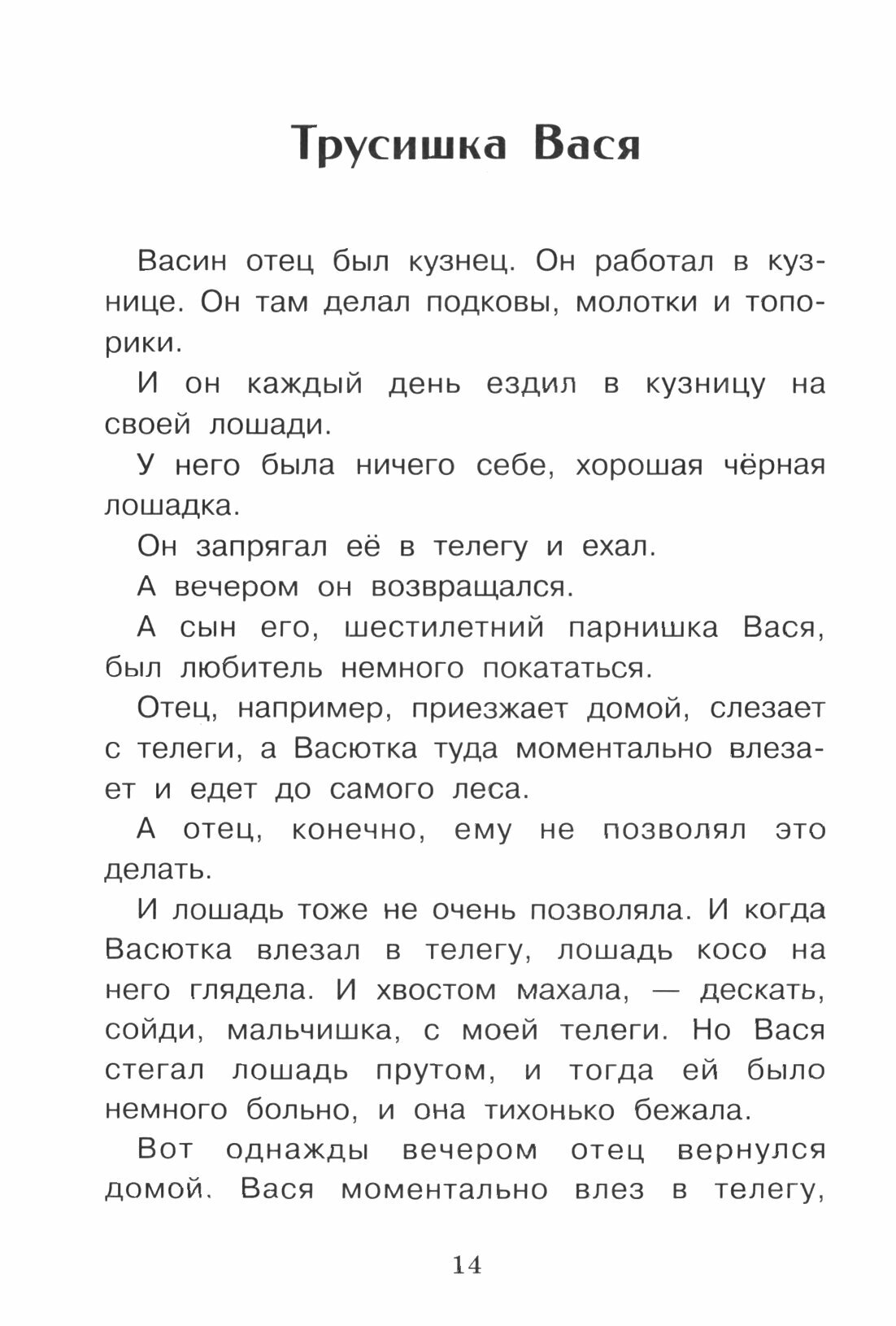 Трусишка Вася

Васин отец был кузнец. Он работал в кузнице. Он там делал подковы, молотки и топорики.

И он каждый день ездил в кузницу на своей лошади.

У него была ничего себе, хорошая чёрная лошадка.

Он запрягал её в телегу и ехал.

А вечером он возвращался.

А сын его, шестилетний парнишка Вася, был любитель немного покататься.

Отец, например, приезжает домой, слезает с телеги, а Васютка туда моментально влезает и едет до самого леса.

А отец, конечно, ему не позволял это делать.

И лошадь тоже не очень позволяла. И когда Васютка влезал в телегу, лошадь косо на него глядела. И хвостом махала, — дескать, сойди, мальчишка, с моей телеги. Но Вася стегал лошадь прутом, и тогда ей было немного больно, и она тихонько бежала.

Вот однажды вечером отец вернулся домой. Вася моментально влез в телегу,

14